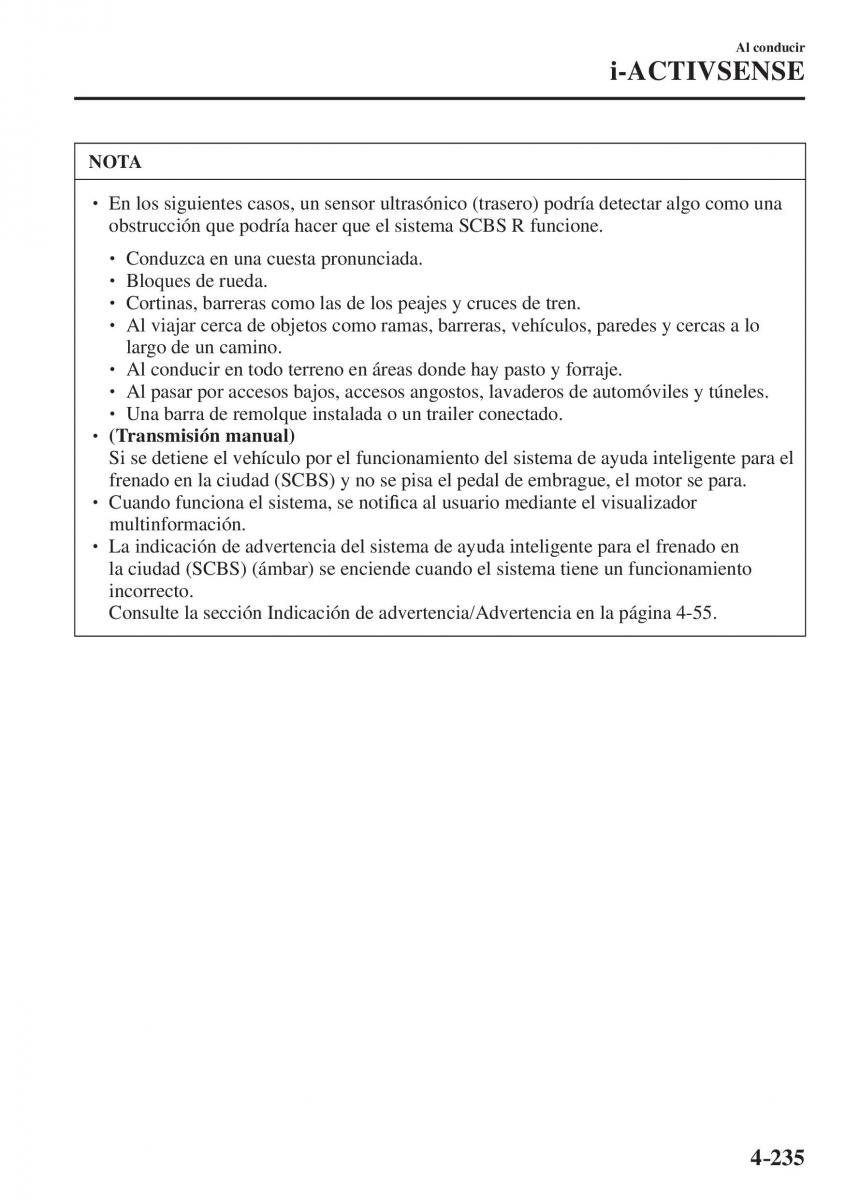 Al conducir
i-ACTIVSENSE

NOTA

• En los siguientes casos, un sensor ultrasónico (trasero) podría detectar algo como una obstrucción que podría hacer que el sistema SCBS R funcione.
  • Conduzca en una cuesta pronunciada.
  • Bloques de rueda.
  • Cortinas, barreras como las de los peajes y cruces de tren.
  • Al viajar cerca de objetos como ramas, barreras, vehículos, paredes y cercas a lo largo de un camino.
  • Al conducir en todo terreno en áreas donde hay pasto y forraje.
  • Al pasar por accesos bajos, accesos angostos, lavaderos de automóviles y túneles.
  • Una barra de remolque instalada o un trailer conectado.
• (Transmisión manual)
Si se detiene el vehículo por el funcionamiento del sistema de ayuda inteligente para el frenado en la ciudad (SCBS) y no se pisa el pedal de embrague, el motor se para.
• Cuando funciona el sistema, se notifica al usuario mediante el visualizador multinformación.
• La indicación de advertencia del sistema de ayuda inteligente para el frenado en la ciudad (SCBS) (ámbar) se enciende cuando el sistema tiene un funcionamiento incorrecto.
Consulte la sección Indicación de advertencia/Advertencia en la página 4-55.

4-235